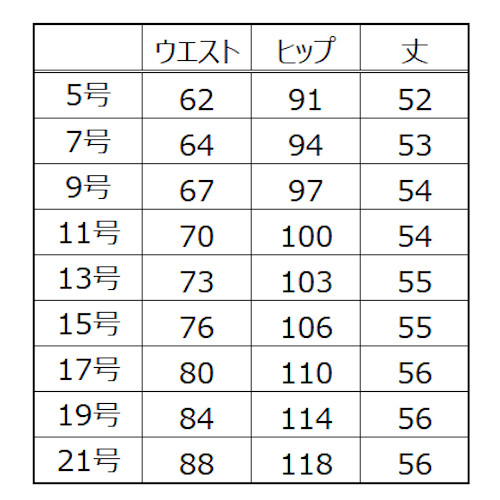 |  | ウエスト | ヒップ | 丈 |
|---|---|---|---|
| 5号 | 62 | 91 | 52 |
| 7号 | 64 | 94 | 53 |
| 9号 | 67 | 97 | 54 |
| 11号 | 70 | 100 | 54 |
| 13号 | 73 | 103 | 55 |
| 15号 | 76 | 106 | 55 |
| 17号 | 80 | 110 | 56 |
| 19号 | 84 | 114 | 56 |
| 21号 | 88 | 118 | 56 |